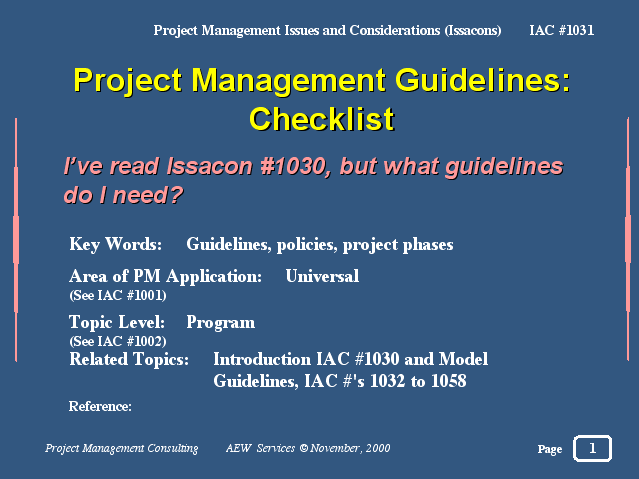 Project Management Issues and Considerations (Issacons) IAC #1031

Project Management Guidelines: Checklist

I've read Issacon #1030, but what guidelines do I need?

Key Words: Guidelines, policies, project phases

Area of PM Application: Universal
(See IAC #1001)

Topic Level: Program
(See IAC #1002)

Related Topics: Introduction IAC #1030 and Model Guidelines, IAC #'s 1032 to 1058

Reference:

Project Management Consulting AEW Services © November, 2000 Page 1